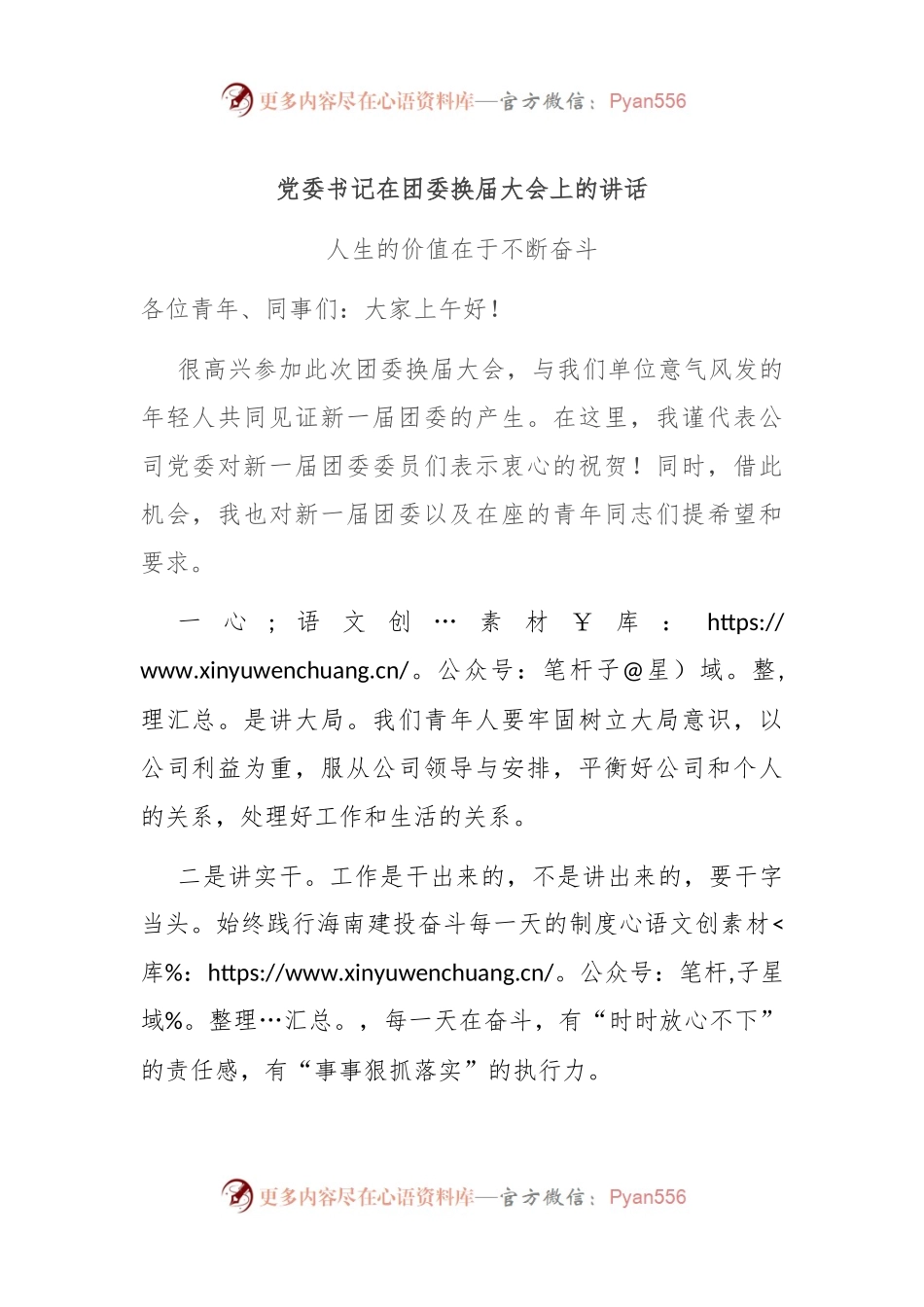 更多内容尽在心语资料库—官方微信：Pyan556

党委书记在团委换届大会上的讲话

人生的价值在于不断奋斗

各位青年、同事们：大家上午好！

很高兴参加此次团委换届大会，与我们单位意气风发的年轻人共同见证新一届团委的产生。在这里，我谨代表公司党委对新一届团委委员们表示衷心的祝贺！同时，借此机会，我也对新一届团委以及在座的青年同志们提希望和要求。

一心；语文创…素材￥库：https://www.xinyuwenchuang.cn/。公众号：笔杆子@星）域。整,理汇总。是讲大局。我们青年人要牢固树立大局意识，以公司利益为重，服从公司领导与安排，平衡好公司和个人的关系，处理好工作和生活的关系。

二是讲实干。工作是干出来的，不是讲出来的，要干字当头。始终践行海南建投奋斗每一天的制度心语文创素材<库%：https://www.xinyuwenchuang.cn/。公众号：笔杆,子星域%。整理…汇总。，每一天在奋斗，有“时时放心不下”的责任感，有“事事狠抓落实”的执行力。

更多内容尽在心语资料库—官方微信：Pyan556